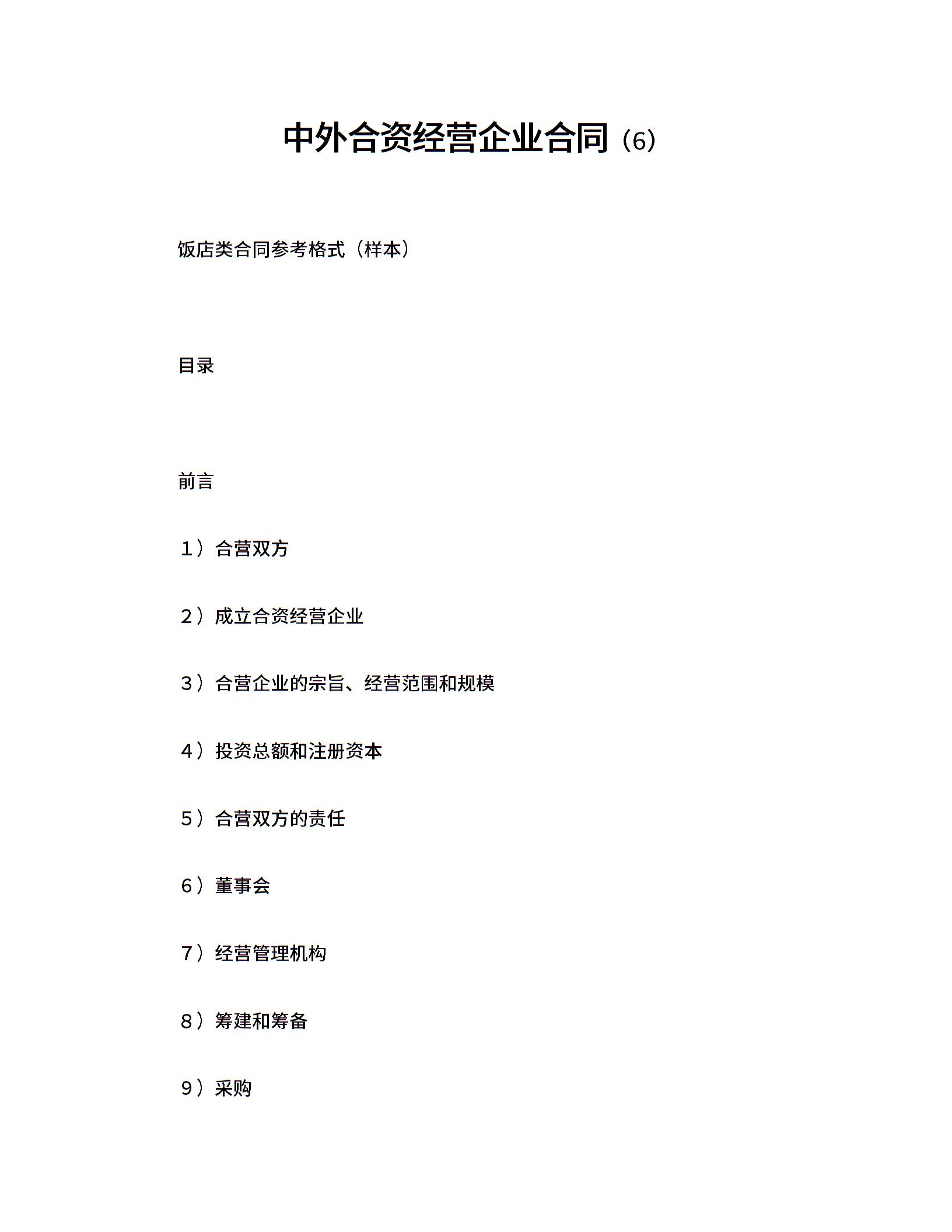 中外合资经营企业合同（6）

饭店类合同参考格式（样本）

目录

前言

1）合营双方

2）成立合资经营企业

3）合营企业的宗旨、经营范围和规模

4）投资总额和注册资本

5）合营双方的责任

6）董事会

7）经营管理机构

8）筹建和筹备

9）采购